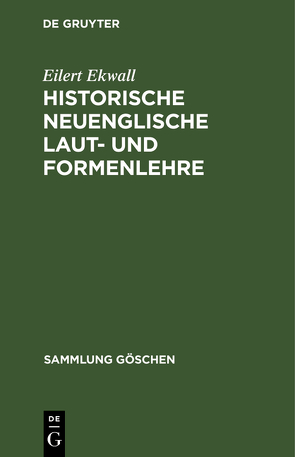 DE GRUYTER

Eilert Ekwall

HISTORISCHE NEUENGLISCHE LAUT- UND FORMENLEHRE

SAMMLUNG GÖSCHEN

DE
G